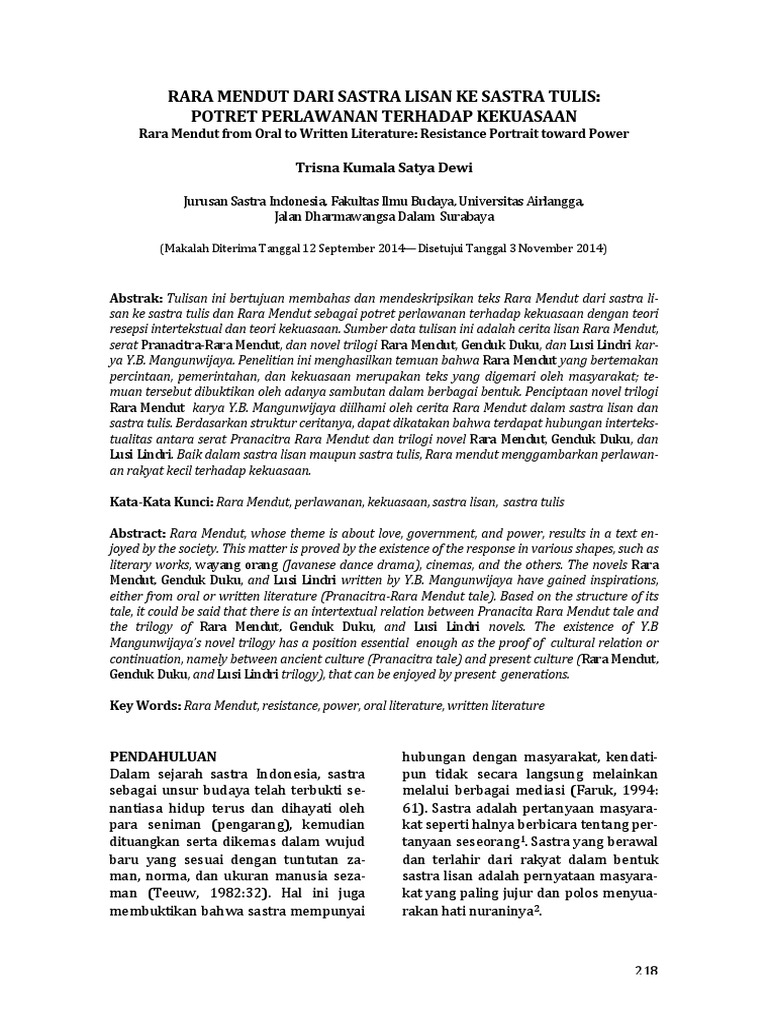 RARA MENDUT DARI SASTRA LISAN KE SASTRA TULIS:
POTRET PERLAWANAN TERHADAP KEKUASAAN
Rara Mendut from Oral to Written Literature: Resistance Portrait toward Power

Trisna Kumala Satya Dewi

Jurusan Sastra Indonesia, Fakultas Ilmu Budaya, Universitas Airlangga,
Jalan Dharmawangsa Dalam Surabaya

(Makalah Diterima Tanggal 12 September 2014— Disetujui Tanggal 3 November 2014)

Abstrak: Tulisan ini bertujuan membahas dan mendeskripsikan teks Rara Mendut dari sastra lisan ke sastra tulis dan Rara Mendut sebagai potret perlawanan terhadap kekuasaan dengan teori resepsi intertekstual dan teori kekuasaan. Sumber data tulisan ini adalah cerita lisan Rara Mendut, serat Pranacitra-Rara Mendut, dan novel trilogi Rara Mendut, Genduk Duku, dan Lusi Lindri karya Y.B. Mangunwijaya. Penelitian ini menghasilkan temuan bahwa Rara Mendut yang bertemakan percintaan, pemerintahan, dan kekuasaan merupakan teks yang digemari oleh masyarakat; temuan tersebut dibuktikan oleh adanya sambutan dalam berbagai bentuk. Penciptaan novel trilogi Rara Mendut karya Y.B. Mangunwijaya diilhami oleh cerita Rara Mendut dalam sastra lisan dan sastra tulis. Berdasarkan struktur ceritanya, dapat dikatakan bahwa terdapat hubungan intertekstualitas antara serat Pranacitra Rara Mendut dan trilogi novel Rara Mendut, Genduk Duku, dan Lusi Lindri. Baik dalam sastra lisan maupun sastra tulis, Rara mendut menggambarkan perlawanan rakyat kecil terhadap kekuasaan.

Kata-Kata Kunci: Rara Mendut, perlawanan, kekuasaan, sastra lisan, sastra tulis

Abstract: Rara Mendut, whose theme is about love, government, and power, results in a text enjoyed by the society. This matter is proved by the existence of the response in various shapes, such as literary works, wayang orang (Javanese dance drama), cinemas, and the others. The novels Rara Mendut, Genduk Duku, and Lusi Lindri written by Y.B. Mangunwijaya have gained inspirations, either from oral or written literature (Pranacitra-Rara Mendut tale). Based on the structure of its tale, it could be said that there is an intertextual relation between Pranacita Rara Mendut tale and the trilogy of Rara Mendut, Genduk Duku, and Lusi Lindri novels. The existence of Y.B Mangunwijaya's novel trilogy has a position essential enough as the proof of cultural relation or continuation, namely between ancient culture (Pranacitra tale) and present culture (Rara Mendut, Genduk Duku, and Lusi Lindri trilogy), that can be enjoyed by present generations.

Key Words: Rara Mendut, resistance, power, oral literature, written literature

PENDAHULUAN
Dalam sejarah sastra Indonesia, sastra sebagai unsur budaya telah terbukti senantiasa hidup terus dan dihayati oleh para seniman (pengarang), kemudian dituangkan serta dikemas dalam wujud baru yang sesuai dengan tuntutan zaman, norma, dan ukuran manusia sezaman (Teeuw, 1982:32). Hal ini juga membuktikan bahwa sastra mempunyai

hubungan dengan masyarakat, kendatipun tidak secara langsung melainkan melalui berbagai mediasi (Faruk, 1994: 61). Sastra adalah pertanyaan masyarakat seperti halnya berbicara tentang pertanyaan seseorang$^1$. Sastra yang berawal dan terlahir dari rakyat dalam bentuk sastra lisan adalah pernyataan masyarakat yang paling jujur dan polos menyuarakan hati nuraninya$^2$.

218